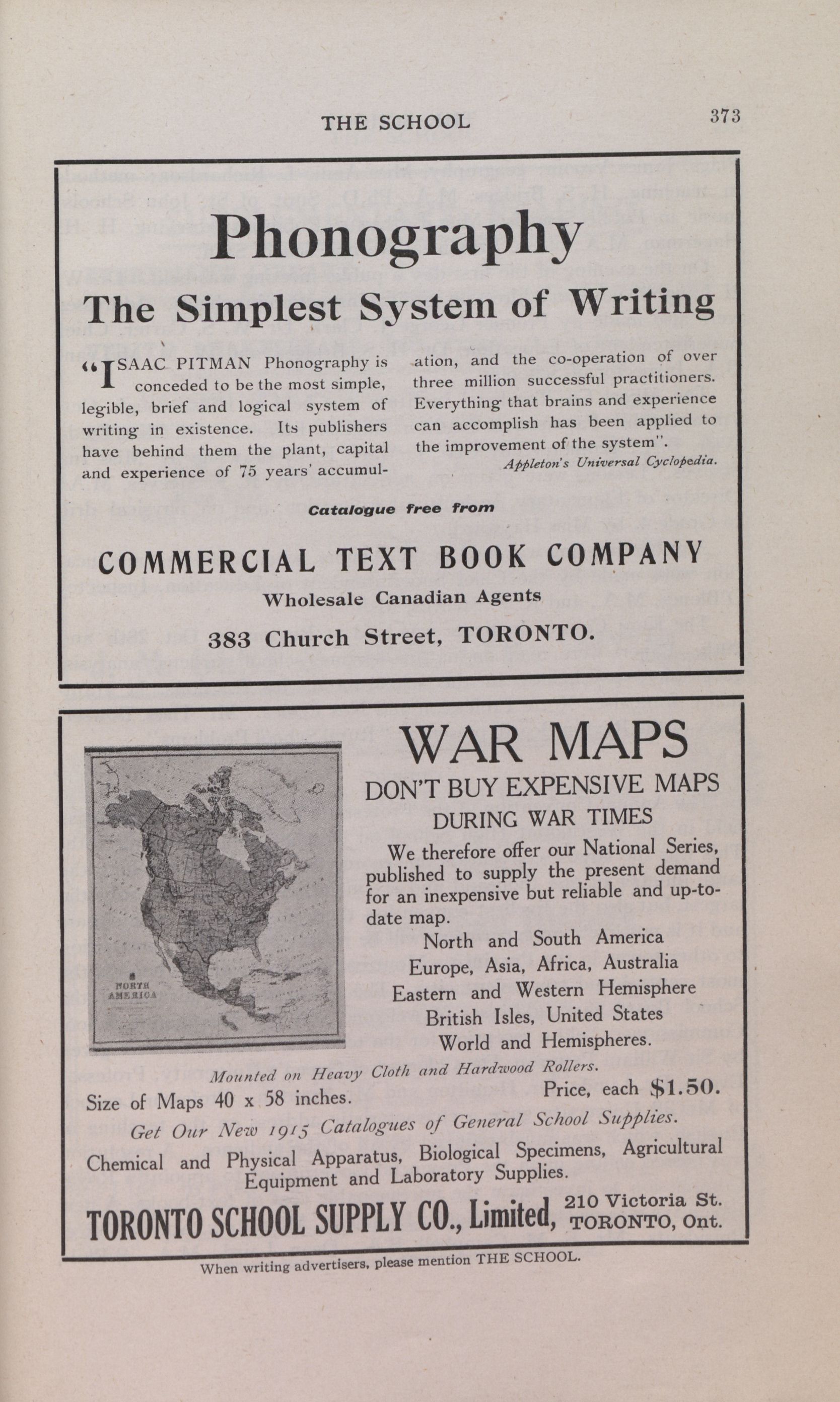 THE SCHOOL

373

Phonography

The Simplest System of Writing

"ISAAC PITMAN Phonography is conceded to be the most simple, legible, brief and logical system of writing in existence. Its publishers have behind them the plant, capital and experience of 75 years' accumulation, and the co-operation of over three million successful practitioners. Everything that brains and experience can accomplish has been applied to the improvement of the system".

Appleton's Universal Cyclopedia.

Catalogue free from

COMMERCIAL TEXT BOOK COMPANY

Wholesale Canadian Agents

383 Church Street, TORONTO.

NORTH AMERICA

WAR MAPS

DON'T BUY EXPENSIVE MAPS DURING WAR TIMES

We therefore offer our National Series, published to supply the present demand for an inexpensive but reliable and up-to-date map.

North and South America
Europe, Asia, Africa, Australia
Eastern and Western Hemisphere
British Isles, United States
World and Hemispheres.

Mounted on Heavy Cloth and Hardwood Rollers.

Size of Maps 40 x 58 inches. Price, each $1.50.

Get Our New 1915 Catalogues of General School Supplies.

Chemical and Physical Apparatus, Biological Specimens, Agricultural Equipment and Laboratory Supplies.

TORONTO SCHOOL SUPPLY CO., Limited, 210 Victoria St. TORONTO, Ont.

When writing advertisers, please mention THE SCHOOL.